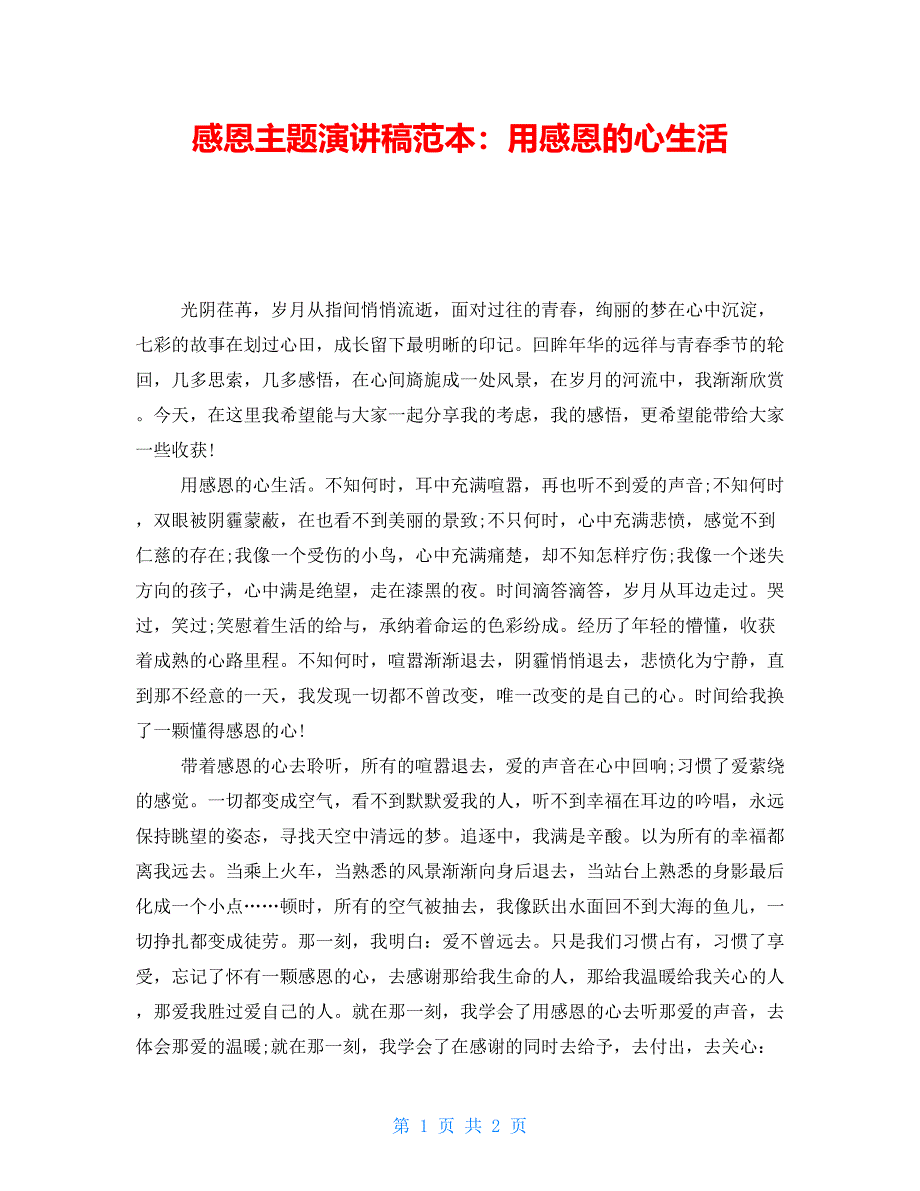 感恩主题演讲稿范本：用感恩的心生活

光阴荏苒，岁月从指间悄悄流逝，面对过往的青春，绚丽的梦在心中沉淀，七彩的故事在划过心田，成长留下最明晰的印记。回眸年华的远徉与青春季节的轮回，几多思索，几多感悟，在心间旖旎成一处风景，在岁月的河流中，我渐渐欣赏。今天，在这里我希望能与大家一起分享我的考虑，我的感悟，更希望能带给大家一些收获！

用感恩的心生活。不知何时，耳中充满喧嚣，再也听不到爱的声音;不知何时，双眼被阴霾蒙蔽，在也看不到美丽的景致;不只何时，心中充满悲愤，感觉不到仁慈的存在;我像一个受伤的小鸟，心中充满痛楚，却不知怎样疗伤;我像一个迷失方向的孩子，心中满是绝望，走在漆黑的夜。时间滴答滴答，岁月从耳边走过。哭过，笑过;笑慰着生活的给与，承纳着命运的色彩纷成。经历了年轻的懵懂，收获着成熟的心路里程。不知何时，喧嚣渐渐退去，阴霾悄悄退去，悲愤化为宁静，直到那不经意的一天，我发现一切都不曾改变，唯一改变的是自己的心。时间给我换了一颗懂得感恩的心！

带着感恩的心去聆听，所有的喧嚣退去，爱的声音在心中回响;习惯了爱萦绕的感觉。一切都变成空气，看不到默默爱我的人，听不到幸福在耳边的吟唱，永远保持眺望的姿态，寻找天空中清远的梦。追逐中，我满是辛酸。以为所有的幸福都离我远去。当乘上火车，当熟悉的风景渐渐向身后退去，当站台上熟悉的身影最后化成一个小点……顿时，所有的空气被抽去，我像跃出水面回不到大海的鱼儿，一切挣扎都变成徒劳。那一刻，我明白：爱不曾远去。只是我们习惯占有，习惯了享受，忘记了怀有一颗感恩的心，去感谢那给我生命的人，那给我温暖给我关心的人，那爱我胜过爱自己的人。就在那一刻，我学会了用感恩的心去听那爱的声音，去体会那爱的温暖;就在那一刻，我学会了在感谢的同时去给予，去付出，去关心：

第 1 页 共 2 页